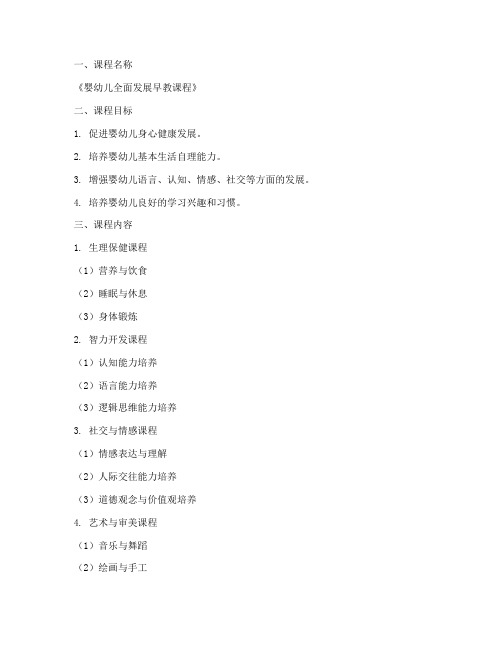 一、课程名称

《婴幼儿全面发展早教课程》

二、课程目标

1. 促进婴幼儿身心健康发展。

2. 培养婴幼儿基本生活自理能力。

3. 增强婴幼儿语言、认知、情感、社交等方面的发展。

4. 培养婴幼儿良好的学习兴趣和习惯。

三、课程内容

1. 生理保健课程

（1）营养与饮食

（2）睡眠与休息

（3）身体锻炼

2. 智力开发课程

（1）认知能力培养

（2）语言能力培养

（3）逻辑思维能力培养

3. 社交与情感课程

（1）情感表达与理解

（2）人际交往能力培养

（3）道德观念与价值观培养

4. 艺术与审美课程

（1）音乐与舞蹈

（2）绘画与手工